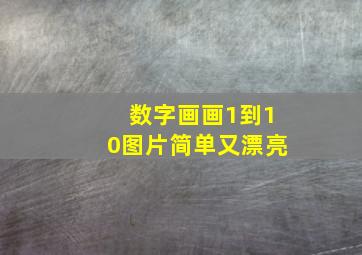 数字画画1到10图片简单又漂亮